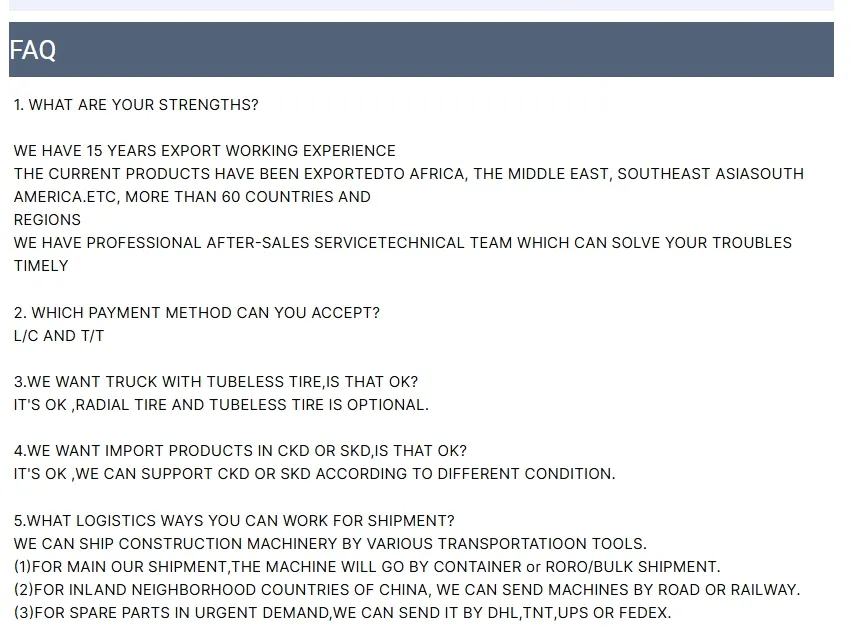 FAQ

1. WHAT ARE YOUR STRENGTHS?

WE HAVE 15 YEARS EXPORT WORKING EXPERIENCE
THE CURRENT PRODUCTS HAVE BEEN EXPORTEDTO AFRICA, THE MIDDLE EAST, SOUTHEAST ASIASOUTH AMERICA.ETC, MORE THAN 60 COUNTRIES AND REGIONS
WE HAVE PROFESSIONAL AFTER-SALES SERVICETECHNICAL TEAM WHICH CAN SOLVE YOUR TROUBLES TIMELY

2. WHICH PAYMENT METHOD CAN YOU ACCEPT?
L/C AND T/T

3.WE WANT TRUCK WITH TUBELESS TIRE,IS THAT OK?
IT'S OK ,RADIAL TIRE AND TUBELESS TIRE IS OPTIONAL.

4.WE WANT IMPORT PRODUCTS IN CKD OR SKD,IS THAT OK?
IT'S OK ,WE CAN SUPPORT CKD OR SKD ACCORDING TO DIFFERENT CONDITION.

5.WHAT LOGISTICS WAYS YOU CAN WORK FOR SHIPMENT?
WE CAN SHIP CONSTRUCTION MACHINERY BY VARIOUS TRANSPORTATIOON TOOLS.
(1)FOR MAIN OUR SHIPMENT,THE MACHINE WILL GO BY CONTAINER or RORO/BULK SHIPMENT.
(2)FOR INLAND NEIGHBORHOOD COUNTRIES OF CHINA, WE CAN SEND MACHINES BY ROAD OR RAILWAY.
(3)FOR SPARE PARTS IN URGENT DEMAND,WE CAN SEND IT BY DHL,TNT,UPS OR FEDEX.